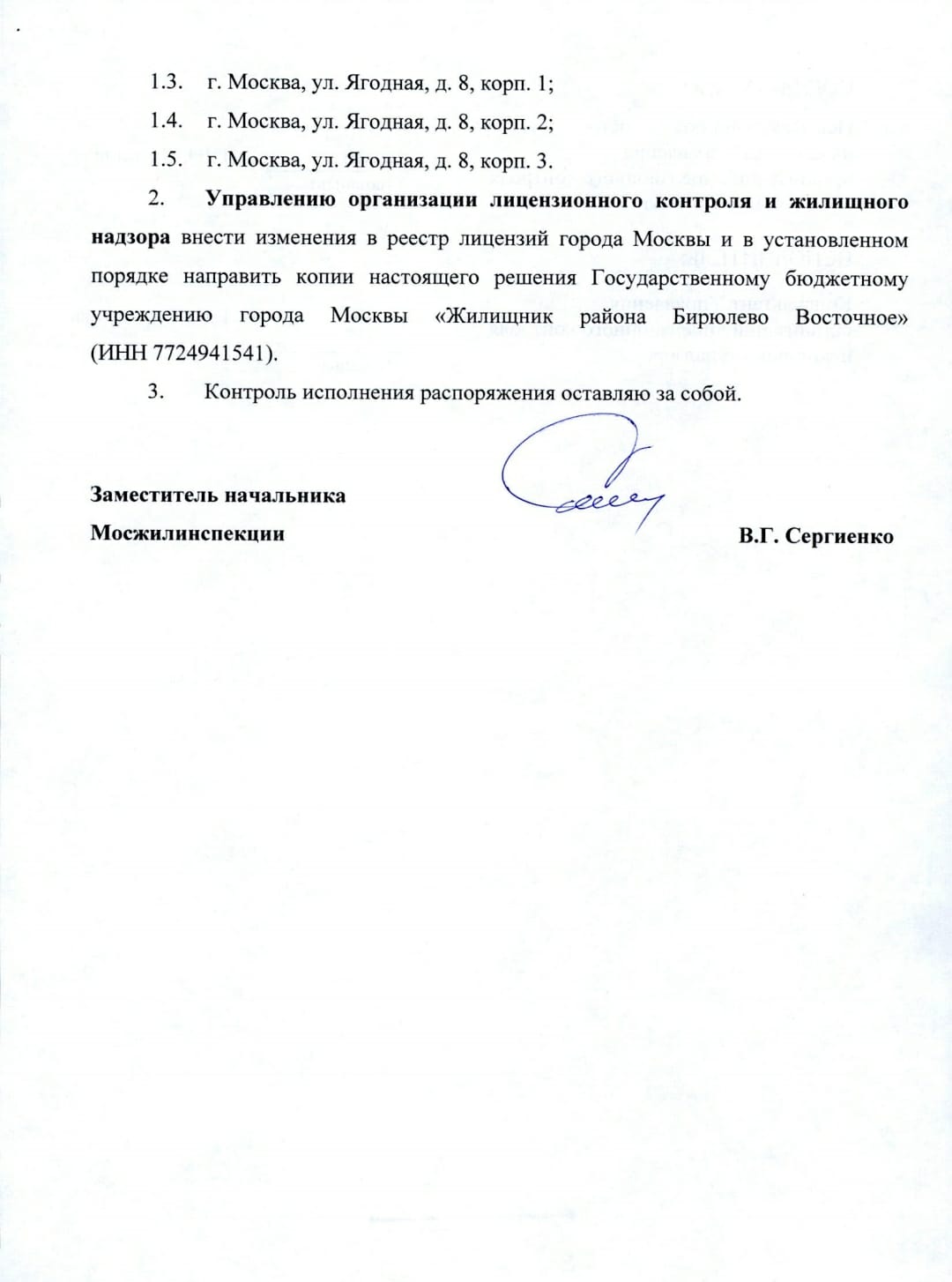 1.3. г. Москва, ул. Ягодная, д. 8, корп. 1;

1.4. г. Москва, ул. Ягодная, д. 8, корп. 2;

1.5. г. Москва, ул. Ягодная, д. 8, корп. 3.

2. Управлению организации лицензионного контроля и жилищного надзора внести изменения в реестр лицензий города Москвы и в установленном порядке направить копии настоящего решения Государственному бюджетному учреждению города Москвы «Жилищник района Бирюлево Восточное» (ИНН 7724941541).

3. Контроль исполнения распоряжения оставляю за собой.

Заместитель начальника
Мосжилинспекции

В.Г. Сергиенко